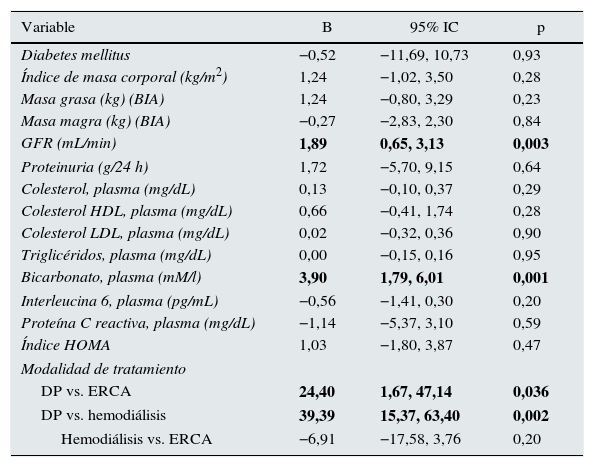 | Variable | B | 95% IC | p |
|---|---|---|---|
| Diabetes mellitus | −0,52 | −11,69, 10,73 | 0,93 |
| Índice de masa corporal (kg/m$^2$) | 1,24 | −1,02, 3,50 | 0,28 |
| Masa grasa (kg) (BIA) | 1,24 | −0,80, 3,29 | 0,23 |
| Masa magra (kg) (BIA) | −0,27 | −2,83, 2,30 | 0,84 |
| GFR (mL/min) | 1,89 | 0,65, 3,13 | 0,003 |
| Proteinuria (g/24 h) | 1,72 | −5,70, 9,15 | 0,64 |
| Colesterol, plasma (mg/dL) | 0,13 | −0,10, 0,37 | 0,29 |
| Colesterol HDL, plasma (mg/dL) | 0,66 | −0,41, 1,74 | 0,28 |
| Colesterol LDL, plasma (mg/dL) | 0,02 | −0,32, 0,36 | 0,90 |
| Triglicéridos, plasma (mg/dL) | 0,00 | −0,15, 0,16 | 0,95 |
| Bicarbonato, plasma (mM/l) | 3,90 | 1,79, 6,01 | 0,001 |
| Interleucina 6, plasma (pg/mL) | −0,56 | −1,41, 0,30 | 0,20 |
| Proteína C reactiva, plasma (mg/dL) | −1,14 | −5,37, 3,10 | 0,59 |
| Índice HOMA | 1,03 | −1,80, 3,87 | 0,47 |
| Modalidad de tratamiento | | | |
| DP vs. ERCA | 24,40 | 1,67, 47,14 | 0,036 |
| DP vs. hemodiálisis | 39,39 | 15,37, 63,40 | 0,002 |
| Hemodiálisis vs. ERCA | −6,91 | −17,58, 3,76 | 0,20 |